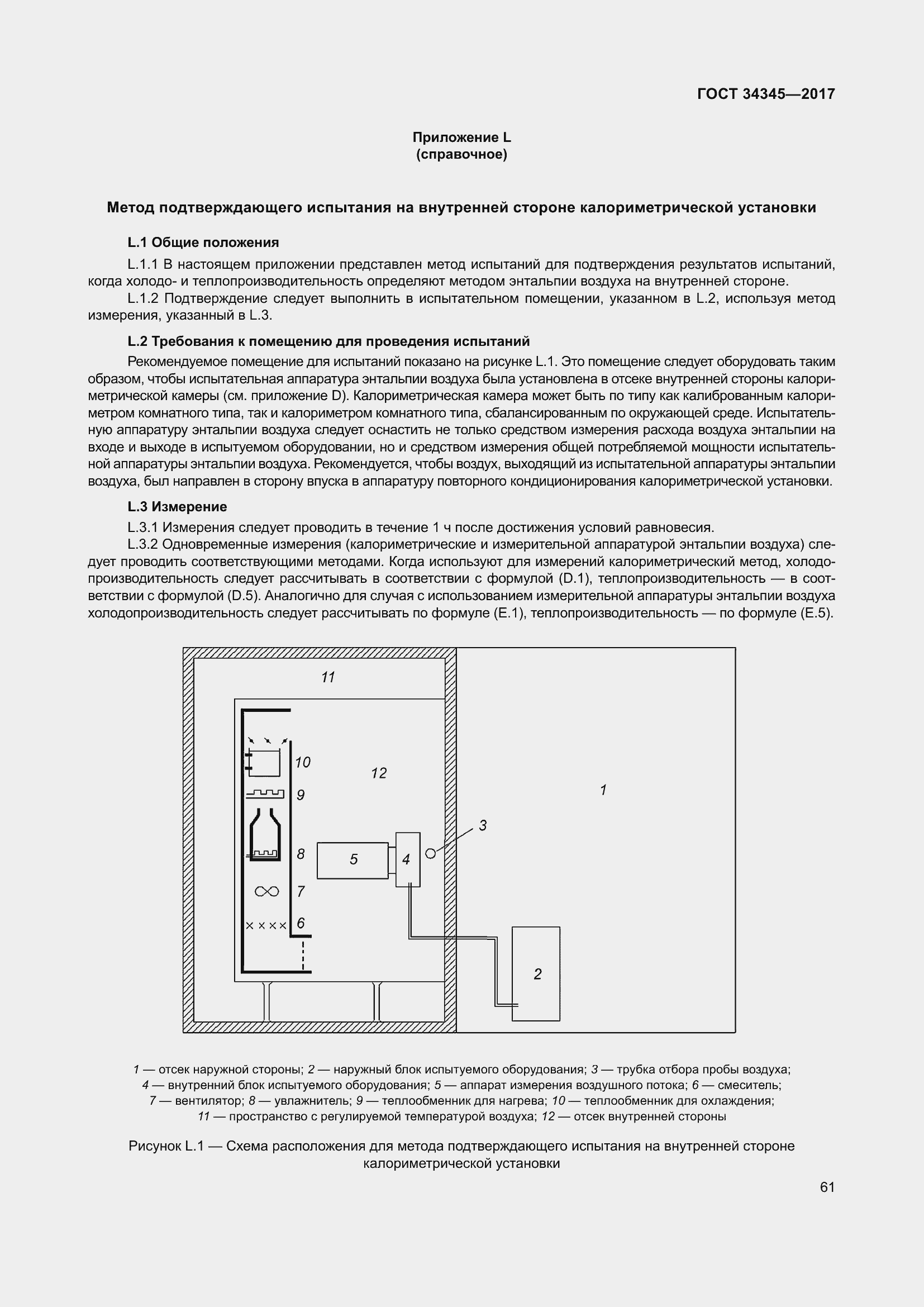 ГОСТ 34345—2017

Приложение L
(справочное)

Метод подтверждающего испытания на внутренней стороне калориметрической установки

L.1 Общие положения

L.1.1 В настоящем приложении представлен метод испытаний для подтверждения результатов испытаний, когда холодо- и теплопроизводительность определяют методом энтальпии воздуха на внутренней стороне.

L.1.2 Подтверждение следует выполнить в испытательном помещении, указанном в L.2, используя метод измерения, указанный в L.3.

L.2 Требования к помещению для проведения испытаний

Рекомендуемое помещение для испытаний показано на рисунке L.1. Это помещение следует оборудовать таким образом, чтобы испытательная аппаратура энтальпии воздуха была установлена в отсеке внутренней стороны калориметрической камеры (см. приложение D). Калориметрическая камера может быть по типу как калиброванным калориметром комнатного типа, так и калориметром комнатного типа, сбалансированным по окружающей среде. Испытательную аппаратуру энтальпии воздуха следует оснастить не только средством измерения расхода воздуха энтальпии на входе и выходе в испытуемом оборудовании, но и средством измерения общей потребляемой мощности испытательной аппаратуры энтальпии воздуха. Рекомендуется, чтобы воздух, выходящий из испытательной аппаратуры энтальпии воздуха, был направлен в сторону впуска в аппаратуру повторного кондиционирования калориметрической установки.

L.3 Измерение

L.3.1 Измерения следует проводить в течение 1 ч после достижения условий равновесия.

L.3.2 Одновременные измерения (калориметрические и измерительной аппаратурой энтальпии воздуха) следует проводить соответствующими методами. Когда используют для измерений калориметрический метод, холодопроизводительность следует рассчитывать в соответствии с формулой (D.1), теплопроизводительность — в соответствии с формулой (D.5). Аналогично для случая с использованием измерительной аппаратуры энтальпии воздуха холодопроизводительность следует рассчитывать по формуле (E.1), теплопроизводительность — по формуле (E.5).

11
10
12
9
1
3
8
5
4
7
6
2

1 — отсек наружной стороны; 2 — наружный блок испытуемого оборудования; 3 — трубка отбора пробы воздуха; 4 — внутренний блок испытуемого оборудования; 5 — аппарат измерения воздушного потока; 6 — смеситель; 7 — вентилятор; 8 — увлажнитель; 9 — теплообменник для нагрева; 10 — теплообменник для охлаждения; 11 — пространство с регулируемой температурой воздуха; 12 — отсек внутренней стороны

Рисунок L.1 — Схема расположения для метода подтверждающего испытания на внутренней стороне калориметрической установки

61